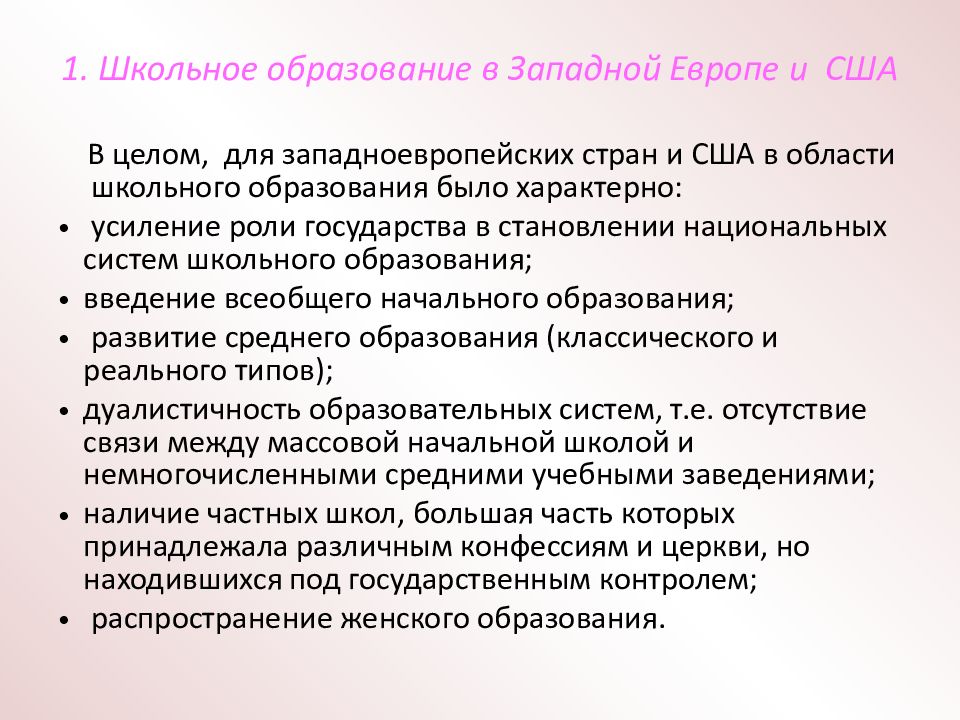 1. Школьное образование в Западной Европе и США

В целом, для западноевропейских стран и США в области школьного образования было характерно:

• усиление роли государства в становлении национальных систем школьного образования;
• введение всеобщего начального образования;
• развитие среднего образования (классического и реального типов);
• дуалистичность образовательных систем, т.е. отсутствие связи между массовой начальной школой и немногочисленными средними учебными заведениями;
• наличие частных школ, большая часть которых принадлежала различным конфессиям и церкви, но находившихся под государственным контролем;
• распространение женского образования.